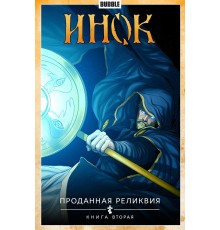 BUBBLE

ИНОК

ПРОДАННАЯ РЕЛИКВИЯ

КНИГА ВТОРАЯ